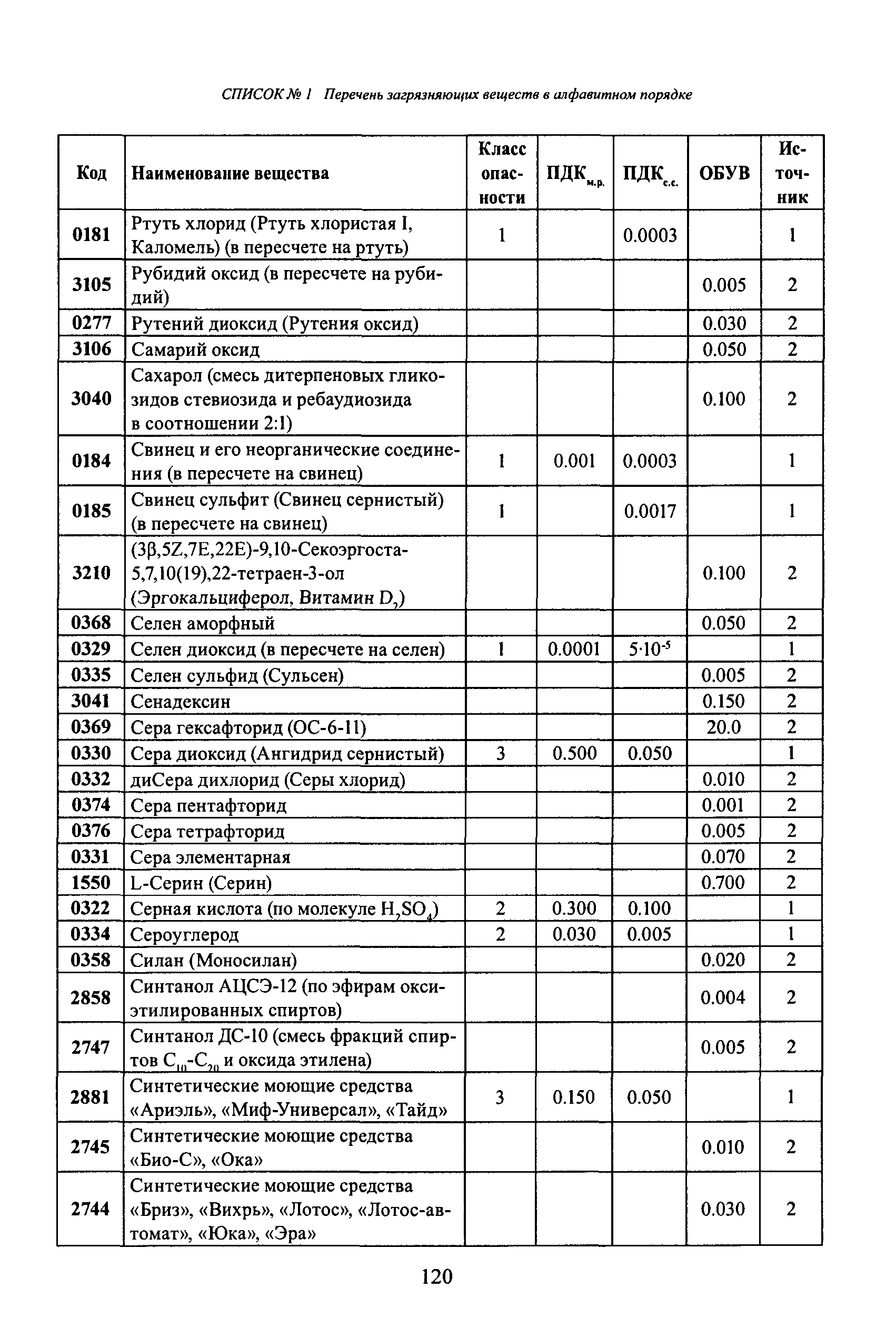 СПИСОК № 1 Перечень загрязняющих веществ в алфавитном порядке

| Код | Наименование вещества | Класс опасности | ПДК$_{м.р.}$ | ПДК$_{с.с.}$ | ОБУВ | Источник |
|---|---|---|---|---|---|---|
| 0181 | Ртуть хлорид (Ртуть хлористая I, Каломель) (в пересчете на ртуть) | 1 | | 0.0003 | | 1 |
| 3105 | Рубидий оксид (в пересчете на рубидий) | | | | 0.005 | 2 |
| 0277 | Рутений диоксид (Рутения оксид) | | | | 0.030 | 2 |
| 3106 | Самарий оксид | | | | 0.050 | 2 |
| 3040 | Сахарол (смесь дитерпеновых гликозидов стевиозида и ребаудиозида в соотношении 2:1) | | | | 0.100 | 2 |
| 0184 | Свинец и его неорганические соединения (в пересчете на свинец) | 1 | 0.001 | 0.0003 | | 1 |
| 0185 | Свинец сульфит (Свинец сернистый) (в пересчете на свинец) | 1 | | 0.0017 | | 1 |
| 3210 | (3β,5Z,7E,22E)-9,10-Секоэргоста-5,7,10(19),22-тетраен-3-ол (Эргокальциферол, Витамин $D_2$) | | | | 0.100 | 2 |
| 0368 | Селен аморфный | | | | 0.050 | 2 |
| 0329 | Селен диоксид (в пересчете на селен) | 1 | 0.0001 | $5 \cdot 10^{-5}$ | | 1 |
| 0335 | Селен сульфид (Сульсен) | | | | 0.005 | 2 |
| 3041 | Сенадексин | | | | 0.150 | 2 |
| 0369 | Сера гексафторид (ОС-6-11) | | | | 20.0 | 2 |
| 0330 | Сера диоксид (Ангидрид сернистый) | 3 | 0.500 | 0.050 | | 1 |
| 0332 | диСера дихлорид (Серы хлорид) | | | | 0.010 | 2 |
| 0374 | Сера пентафторид | | | | 0.001 | 2 |
| 0376 | Сера тетрафторид | | | | 0.005 | 2 |
| 0331 | Сера элементарная | | | | 0.070 | 2 |
| 1550 | L-Серин (Серин) | | | | 0.700 | 2 |
| 0322 | Серная кислота (по молекуле $H_2SO_4$) | 2 | 0.300 | 0.100 | | 1 |
| 0334 | Сероуглерод | 2 | 0.030 | 0.005 | | 1 |
| 0358 | Силан (Моносилан) | | | | 0.020 | 2 |
| 2858 | Синтанол АЦСЭ-12 (по эфирам оксиэтилированных спиртов) | | | | 0.004 | 2 |
| 2747 | Синтанол ДС-10 (смесь фракций спиртов $C_{10}$-$C_{20}$ и оксида этилена) | | | | 0.005 | 2 |
| 2881 | Синтетические моющие средства «Ариэль», «Миф-Универсал», «Тайд» | 3 | 0.150 | 0.050 | | 1 |
| 2745 | Синтетические моющие средства «Био-С», «Ока» | | | | 0.010 | 2 |
| 2744 | Синтетические моющие средства «Бриз», «Вихрь», «Лотос», «Лотос-автомат», «Юка», «Эра» | | | | 0.030 | 2 |

120